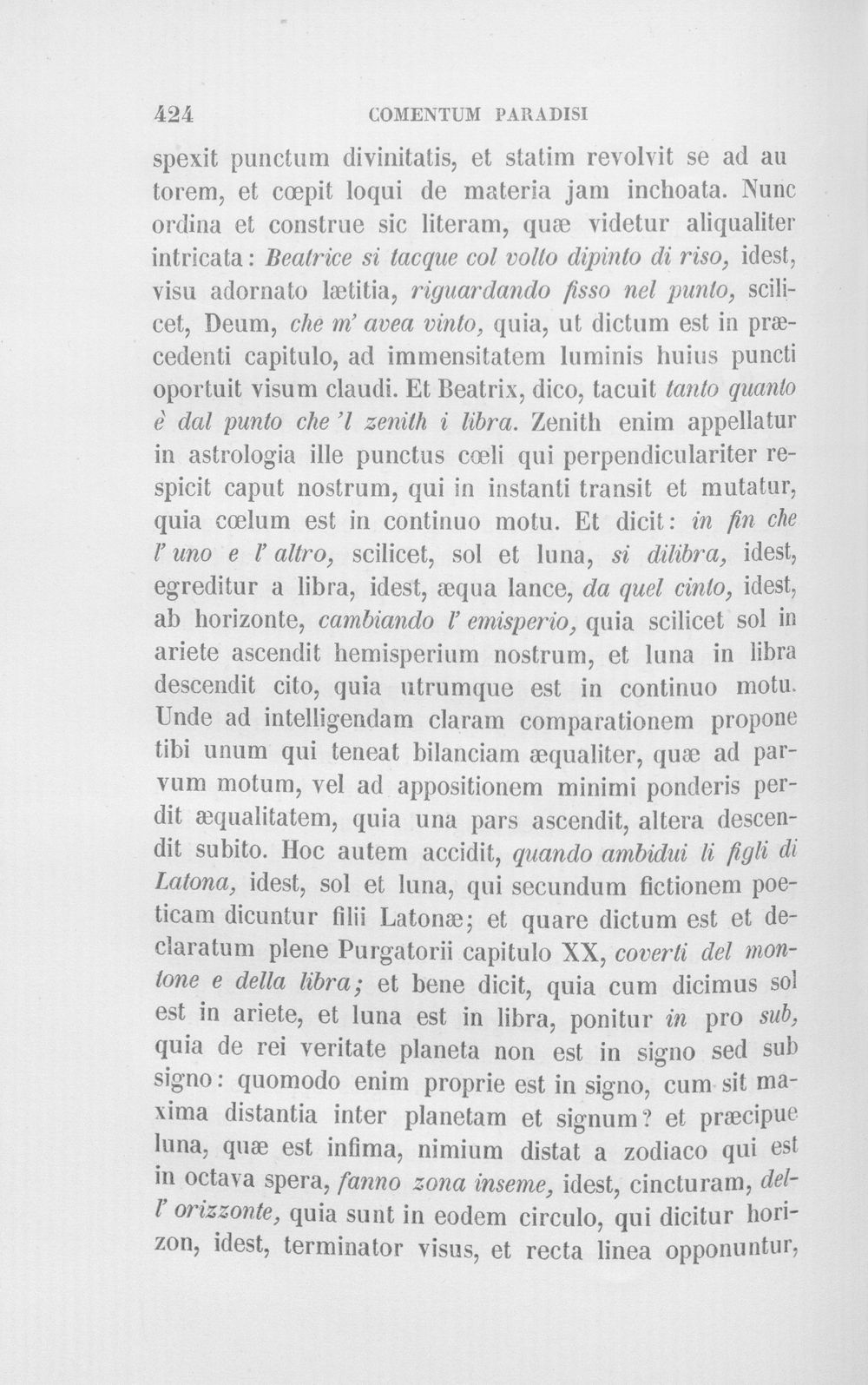 424 COMENTUM PARADISI

spexit punctum divinitatis, et statim revolvit se ad au torem, et cœpit loqui de materia jam inchoata. Nunc ordina et construe sic literam, quæ videtur aliqualiter intricata: Beatrice si tacque col volto dipinto di riso, idest, visu adornato lætitia, riguardando fisso nel punto, scilicet, Deum, che m' avea vinto, quia, ut dictum est in præcedenti capitulo, ad immensitatem luminis huius puncti oportuit visum claudi. Et Beatrix, dico, tacuit tanto quanto è dal punto che 'l zenith i libra. Zenith enim appellatur in astrologia ille punctus cœli qui perpendiculariter respicit caput nostrum, qui in instanti transit et mutatur, quia cœlum est in continuo motu. Et dicit: in fin che l' uno e l' altro, scilicet, sol et luna, si dilibra, idest, egreditur a libra, idest, æqua lance, da quel cinto, idest, ab horizonte, cambiando l' emisperio, quia scilicet sol in ariete ascendit hemisperium nostrum, et luna in libra descendit cito, quia utrumque est in continuo motu. Unde ad intelligendam claram comparationem propone tibi unum qui teneat bilanciam æqualiter, quæ ad parvum motum, vel ad appositionem minimi ponderis perdit æqualitatem, quia una pars ascendit, altera descendit subito. Hoc autem accidit, quando ambidui li figli di Latona, idest, sol et luna, qui secundum fictionem poeticam dicuntur filii Latonæ; et quare dictum est et declaratum plene Purgatorii capitulo XX, coverti del montone e della libra; et bene dicit, quia cum dicimus sol est in ariete, et luna est in libra, ponitur in pro sub, quia de rei veritate planeta non est in signo sed sub signo: quomodo enim proprie est in signo, cum sit maxima distantia inter planetam et signum? et præcipue luna, quæ est infima, nimium distat a zodiaco qui est in octava spera, fanno zona inseme, idest, cincturam, dell' orizzonte, quia sunt in eodem circulo, qui dicitur horizon, idest, terminator visus, et recta linea opponuntur,